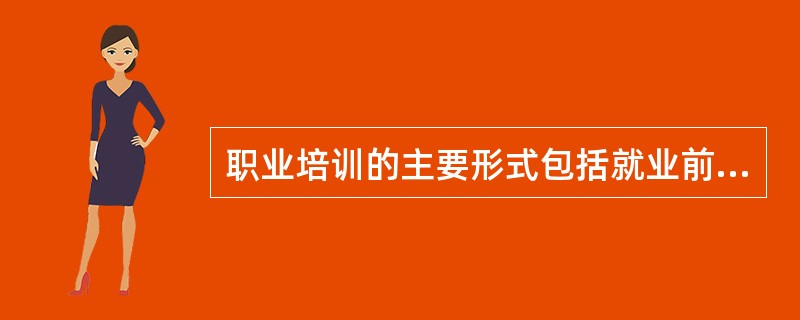 职业培训的主要形式包括就业前...